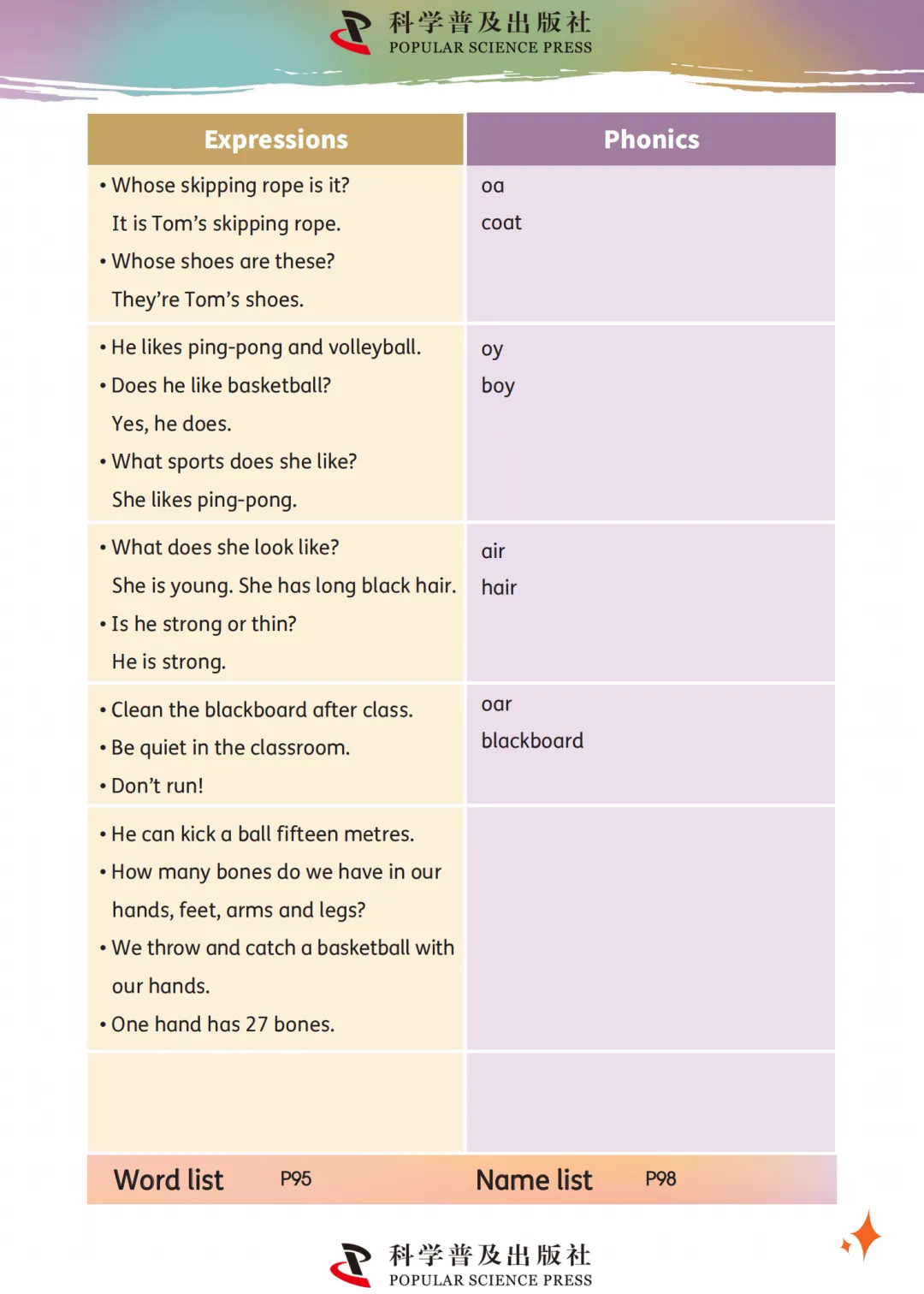 科学普及出版社
POPULAR SCIENCE PRESS

| Expressions | Phonics |
|---|---|
| • Whose skipping rope is it? It is Tom's skipping rope. • Whose shoes are these? They're Tom's shoes. | oa coat |
| • He likes ping-pong and volleyball. • Does he like basketball? Yes, he does. • What sports does she like? She likes ping-pong. | oy boy |
| • What does she look like? She is young. She has long black hair. • Is he strong or thin? He is strong. | air hair |
| • Clean the blackboard after class. • Be quiet in the classroom. • Don't run! | oar blackboard |
| • He can kick a ball fifteen metres. • How many bones do we have in our hands, feet, arms and legs? • We throw and catch a basketball with our hands. • One hand has 27 bones. | |
| | |

Word list P95 Name list P98

科学普及出版社
POPULAR SCIENCE PRESS